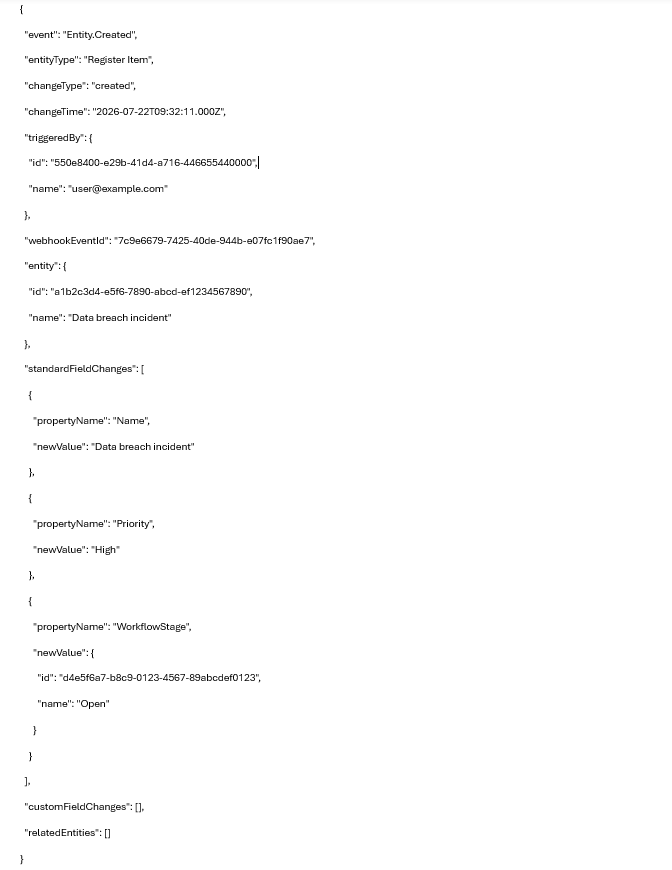 {

"event": "Entity.Created",

"entityType": "Register Item",

"changeType": "created",

"changeTime": "2026-07-22T09:32:11.000Z",

"triggeredBy": {

"id": "550e8400-e29b-41d4-a716-446655440000",

"name": "user@example.com"

},

"webhookEventId": "7c9e6679-7425-40de-944b-e07fc1f90ae7",

"entity": {

"id": "a1b2c3d4-e5f6-7890-abcd-ef1234567890",

"name": "Data breach incident"

},

"standardFieldChanges": [

{

"propertyName": "Name",

"newValue": "Data breach incident"

},

{

"propertyName": "Priority",

"newValue": "High"

},

{

"propertyName": "WorkflowStage",

"newValue": {

"id": "d4e5f6a7-b8c9-0123-4567-89abcdef0123",

"name": "Open"

}

}

],

"customFieldChanges": [],

"relatedEntities": []

}